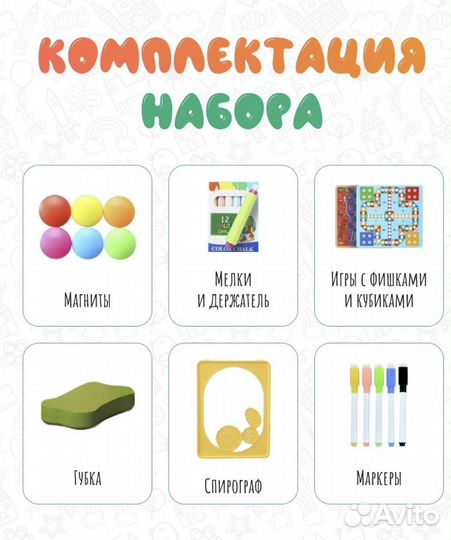 КОМПЛЕКТАЦИЯ
НАБОРА

Магниты

12
COLOR CHALK

Мелки
и держатель

Игры с фишками
и кубиками

Губка

Спирограф

Маркеры

Avito